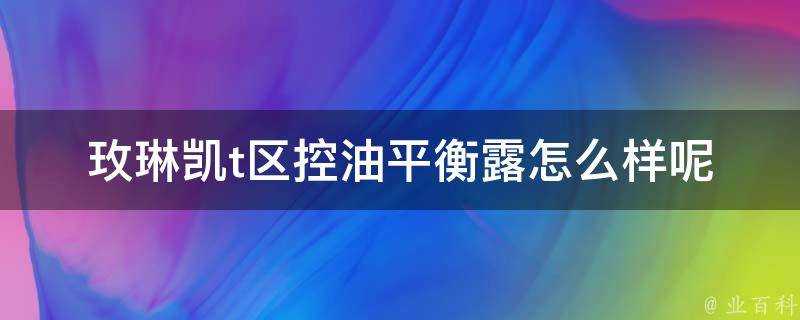 玫琳凯t区控油平衡露怎么样呢

@ 业百科